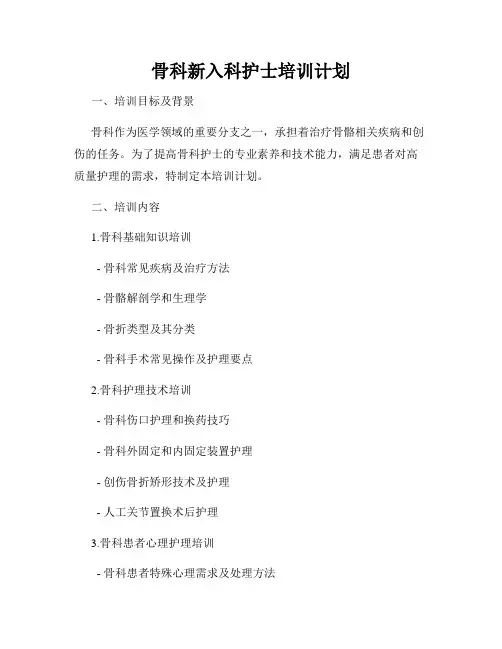 骨科新入科护士培训计划

一、培训目标及背景

骨科作为医学领域的重要分支之一，承担着治疗骨骼相关疾病和创伤的任务。为了提高骨科护士的专业素养和技术能力，满足患者对高质量护理的需求，特制定本培训计划。

二、培训内容

1.骨科基础知识培训

- 骨科常见疾病及治疗方法

- 骨骼解剖学和生理学

- 骨折类型及其分类

- 骨科手术常见操作及护理要点

2.骨科护理技术培训

- 骨科伤口护理和换药技巧

- 骨科外固定和内固定装置护理

- 创伤骨折矫形技术及护理

- 人工关节置换术后护理

3.骨科患者心理护理培训

- 骨科患者特殊心理需求及处理方法